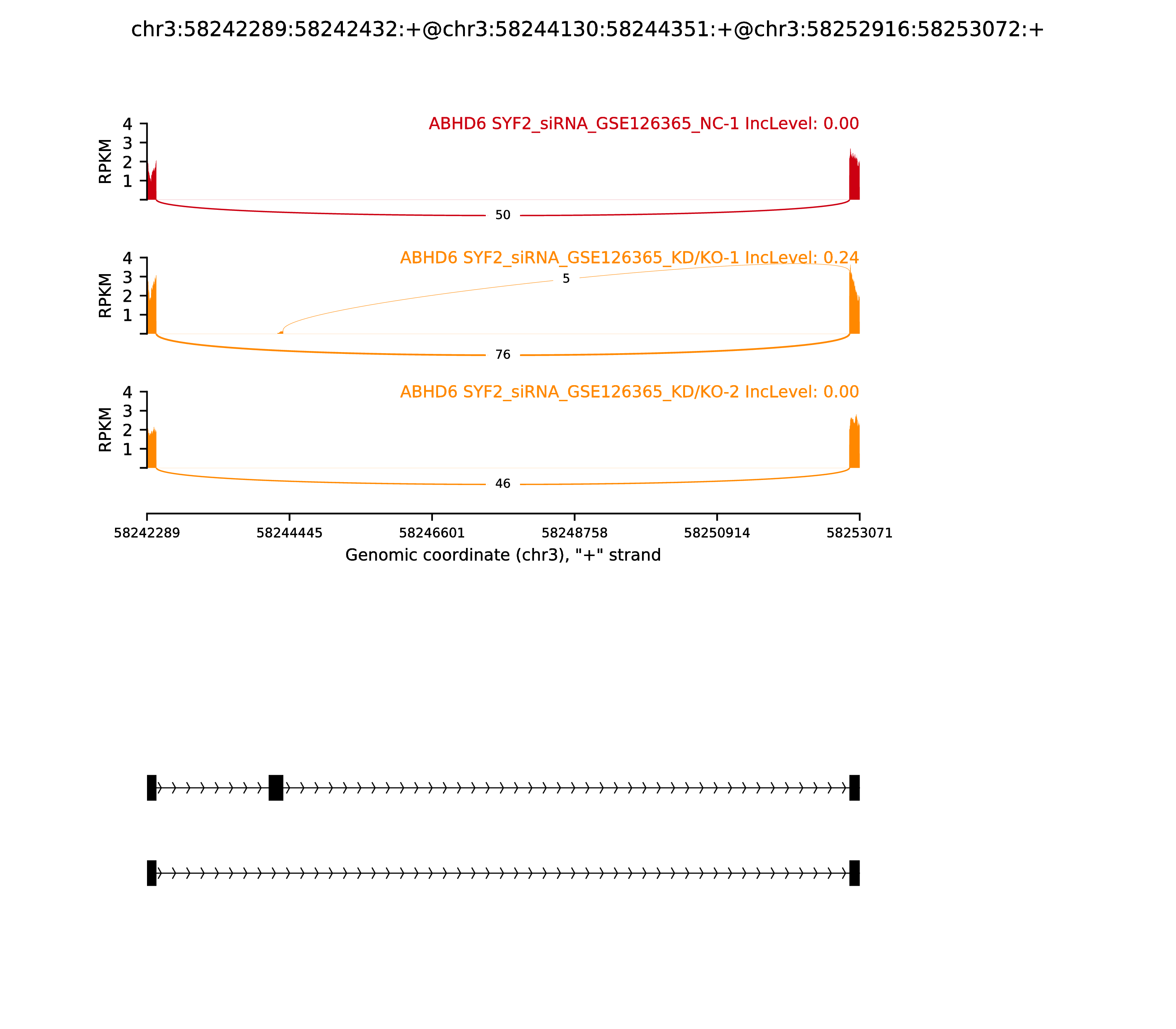 chr3:58242289:58242432:+@chr3:58244130:58244351:+@chr3:58252916:58253072:+

ABHD6 SYF2_siRNA_GSE126365_NC-1 IncLevel: 0.00

RPKM

4
3
2
1

50

ABHD6 SYF2_siRNA_GSE126365_KD/KO-1 IncLevel: 0.24

RPKM

4
3
2
1

5

76

ABHD6 SYF2_siRNA_GSE126365_KD/KO-2 IncLevel: 0.00

RPKM

4
3
2
1

46

58242289 58244445 58246601 58248758 58250914 58253071

Genomic coordinate (chr3), "+" strand